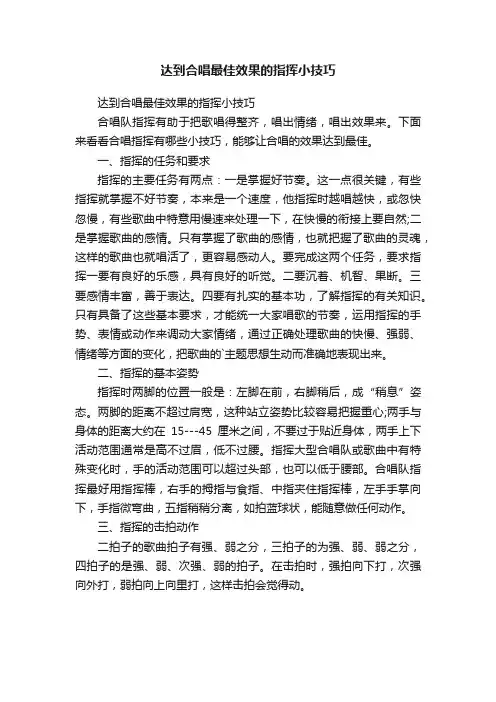 达到合唱最佳效果的指挥小技巧

达到合唱最佳效果的指挥小技巧

合唱队指挥有助于把歌唱得整齐，唱出情绪，唱出效果来。下面来看看合唱指挥有哪些小技巧，能够让合唱的效果达到最佳。

一、指挥的任务和要求

指挥的主要任务有两点：一是掌握好节奏。这一点很关键，有些指挥就掌握不好节奏，本来是一个速度，他指挥时越唱越快，或忽快忽慢，有些歌曲中特意用慢速来处理一下，在快慢的衔接上要自然;二是掌握歌曲的感情。只有掌握了歌曲的感情，也就把握了歌曲的灵魂，这样的歌曲也就唱活了，更容易感动人。要完成这两个任务，要求指挥一要有良好的乐感，具有良好的听觉。二要沉着、机智、果断。三要感情丰富，善于表达。四要有扎实的基本功，了解指挥的有关知识。只有具备了这些基本要求，才能统一大家唱歌的节奏，运用指挥的手势、表情或动作来调动大家情绪，通过正确处理歌曲的快慢、强弱、情绪等方面的变化，把歌曲的`主题思想生动而准确地表现出来。

二、指挥的基本姿势

指挥时两脚的位置一般是：左脚在前，右脚稍后，成“稍息”姿态。两脚的距离不超过肩宽，这种站立姿势比较容易把握重心;两手与身体的距离大约在 15---45 厘米之间，不要过于贴近身体，两手上下活动范围通常是高不过眉，低不过腰。指挥大型合唱队或歌曲中有特殊变化时，手的活动范围可以超过头部，也可以低于腰部。合唱队指挥最好用指挥棒，右手的拇指与食指、中指夹住指挥棒，左手手掌向下，手指微弯曲，五指稍稍分离，如拍篮球状，能随意做任何动作。

三、指挥的击拍动作

二拍子的歌曲拍子有强、弱之分，三拍子的为强、弱、弱之分，四拍子的是强、弱、次强、弱的拍子。在击拍时，强拍向下打，次强向外打，弱拍向上向里打，这样击拍会觉得动。